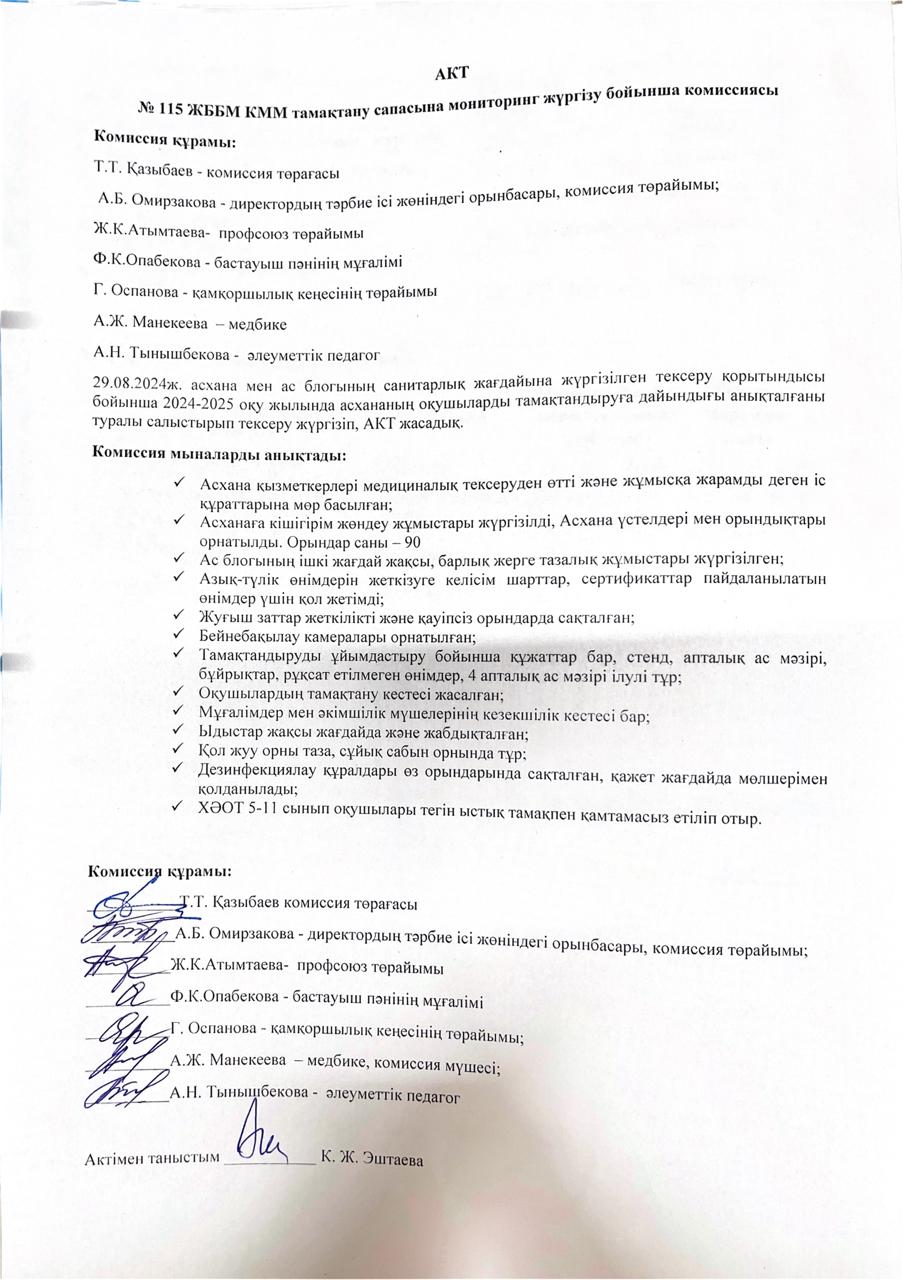 АКТ

№ 115 ЖББМ КММ тамақтану сапасына мониторинг жүргізу бойынша комиссиясы

Комиссия құрамы:

Т.Т. Қазыбаев - комиссия төрағасы

А.Б. Омирзакова - директордың тәрбие ісі жөніндегі орынбасары, комиссия төрайымы;

Ж.К.Атымтаева- профсоюз төрайымы

Ф.К.Опабекова - бастауыш пәнінің мұғалімі

Г. Оспанова - қамқоршылық кеңесінің төрайымы

А.Ж. Манекеева – медбике

А.Н. Тынышбекова - әлеуметтік педагог

29.08.2024ж. асхана мен ас блогының санитарлық жағдайына жүргізілген тексеру қорытындысы бойынша 2024-2025 оқу жылында асхананың оқушыларды тамақтандыруға дайындығы анықталғаны туралы салыстырып тексеру жүргізіп, АКТ жасадық.

Комиссия мыналарды анықтады:

✓ Асхана қызметкерлері медициналық тексеруден өтті және жұмысқа жарамды деген іс құраттарына мөр басылған;
✓ Асханаға кішігірім жөндеу жұмыстары жүргізілді, Асхана үстелдері мен орындықтары орнатылды. Орындар саны – 90
✓ Ас блогының ішкі жағдай жақсы, барлық жерге тазалық жұмыстары жүргізілген;
✓ Азық-түлік өнімдерін жеткізуге келісім шарттар, сертификаттар пайдаланылатын өнімдер үшін қол жетімді;
✓ Жуғыш заттар жеткілікті және қауіпсіз орындарда сақталған;
✓ Бейнебақылау камералары орнатылған;
✓ Тамақтандыруды ұйымдастыру бойынша құжаттар бар, стенд, апталық ас мәзірі, бұйрықтар, рұқсат етілмеген өнімдер, 4 апталық ас мәзірі ілулі тұр;
✓ Оқушылардың тамақтану кестесі жасалған;
✓ Мұғалімдер мен әкімшілік мүшелерінің кезекшілік кестесі бар;
✓ Ыдыстар жақсы жағдайда және жабдықталған;
✓ Қол жуу орны таза, сұйық сабын орнында тұр;
✓ Дезинфекциялау құралдары өз орындарында сақталған, қажет жағдайда мөлшерімен қолданылады;
✓ ХӘОТ 5-11 сынып оқушылары тегін ыстық тамақпен қамтамасыз етіліп отыр.

Комиссия құрамы:

Т.Т. Қазыбаев комиссия төрағасы

А.Б. Омирзакова - директордың тәрбие ісі жөніндегі орынбасары, комиссия төрайымы;

Ж.К.Атымтаева- профсоюз төрайымы

Ф.К.Опабекова - бастауыш пәнінің мұғалімі

Г. Оспанова - қамқоршылық кеңесінің төрайымы;

А.Ж. Манекеева – медбике, комиссия мүшесі;

А.Н. Тынышбекова - әлеуметтік педагог

Актімен таныстым ____________ К. Ж. Эштаева